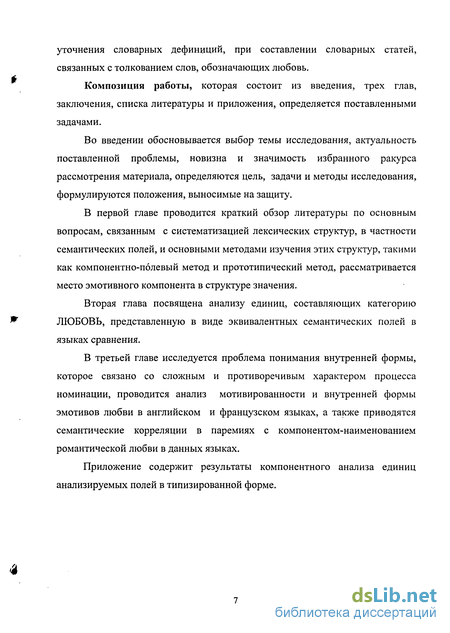 уточнения словарных дефиниций, при составлении словарных статей, связанных с толкованием слов, обозначающих любовь.

Композиция работы, которая состоит из введения, трех глав, заключения, списка литературы и приложения, определяется поставленными задачами.

Во введении обосновывается выбор темы исследования, актуальность поставленной проблемы, новизна и значимость избранного ракурса рассмотрения материала, определяются цель, задачи и методы исследования, формулируются положения, выносимые на защиту.

В первой главе проводится краткий обзор литературы по основным вопросам, связанным с систематизацией лексических структур, в частности семантических полей, и основными методами изучения этих структур, такими как компонентно-полевый метод и прототипический метод, рассматривается место эмотивного компонента в структуре значения.

Вторая глава посвящена анализу единиц, составляющих категорию ЛЮБОВЬ, представленную в виде эквивалентных семантических полей в языках сравнения.

В третьей главе исследуется проблема понимания внутренней формы, которое связано со сложным и противоречивым характером процесса номинации, проводится анализ мотивированности и внутренней формы эмотивов любви в английском и французском языках, а также приводятся семантические корреляции в паремиях с компонентом-наименованием романтической любви в данных языках.

Приложение содержит результаты компонентного анализа единиц анализируемых полей в типизированной форме.

7

dsLib.net
библиотека диссертаций